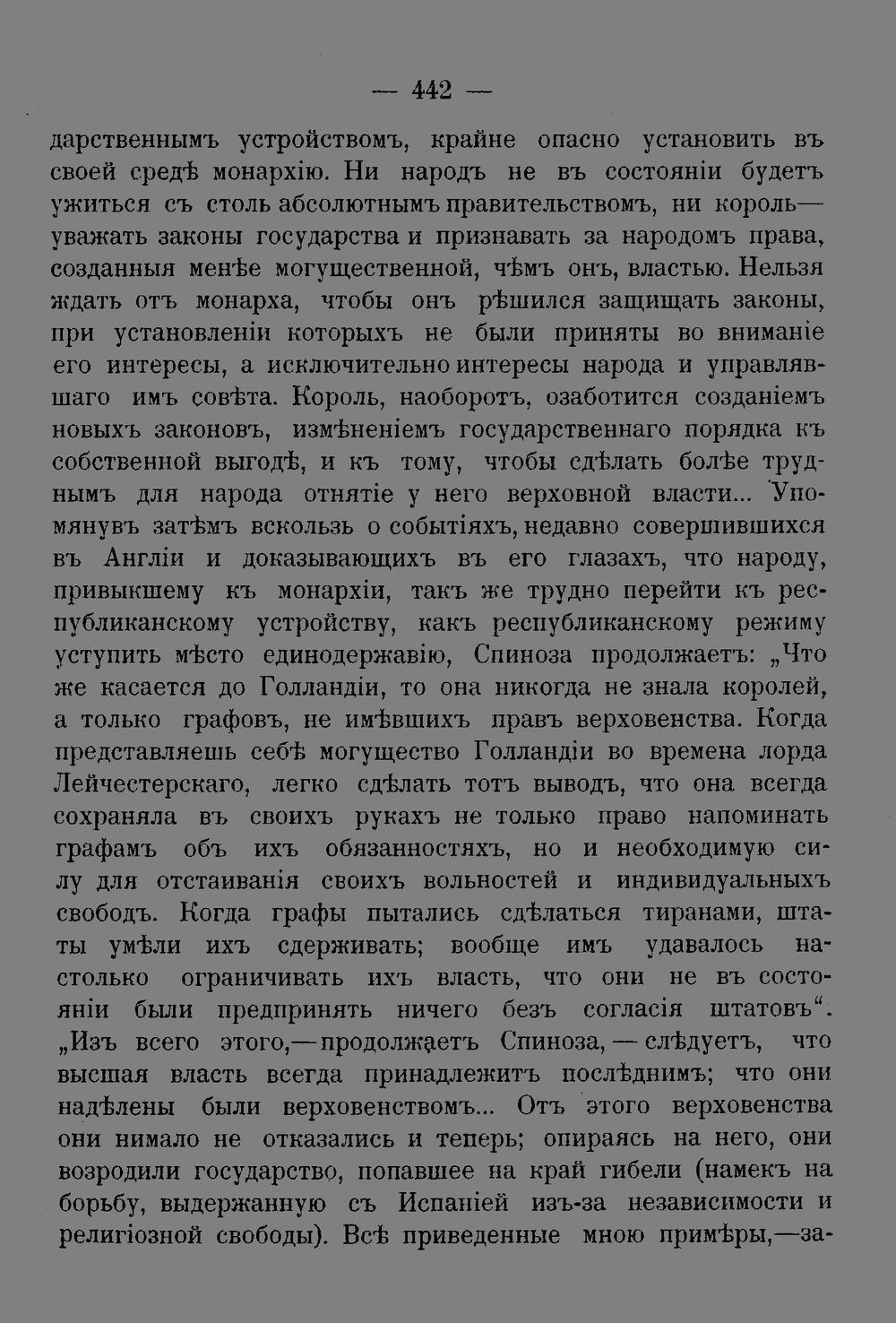 — 442 —

дарственнымъ устройствомъ, крайне опасно установить въ своей средѣ монархію. Ни народъ не въ состояніи будетъ ужиться съ столь абсолютнымъ правительствомъ, ни король— уважать законы государства и признавать за народомъ права, созданныя менѣе могущественной, чѣмъ онъ, властью. Нельзя ждать отъ монарха, чтобы онъ рѣшился защищать законы, при установленіи которыхъ не были приняты во вниманіе его интересы, а исключительно интересы народа и управлявшаго имъ совѣта. Король, наоборотъ, озаботится созданіемъ новыхъ законовъ, измѣненіемъ государственнаго порядка къ собственной выгодѣ, и къ тому, чтобы сдѣлать болѣе труднымъ для народа отнятіе у него верховной власти... Упомянувъ затѣмъ вскользь о событіяхъ, недавно совершившихся въ Англіи и доказывающихъ въ его глазахъ, что народу, привыкшему къ монархіи, такъ же трудно перейти къ республиканскому устройству, какъ республиканскому режиму уступить мѣсто единодержавію, Спиноза продолжаетъ: „Что же касается до Голландіи, то она никогда не знала королей, а только графовъ, не имѣвшихъ правъ верховенства. Когда представляешь себѣ могущество Голландіи во времена лорда Лейчестерскаго, легко сдѣлать тотъ выводъ, что она всегда сохраняла въ своихъ рукахъ не только право напоминать графамъ объ ихъ обязанностяхъ, но и необходимую силу для отстаиванія своихъ вольностей и индивидуальныхъ свободъ. Когда графы пытались сдѣлаться тиранами, штаты умѣли ихъ сдерживать; вообще имъ удавалось настолько ограничивать ихъ власть, что они не въ состояніи были предпринять ничего безъ согласія штатовъ“. „Изъ всего этого,—продолжаетъ Спиноза, — слѣдуетъ, что высшая власть всегда принадлежитъ послѣднимъ; что они надѣлены были верховенствомъ... Отъ этого верховенства они нимало не отказались и теперь; опираясь на него, они возродили государство, попавшее на край гибели (намекъ на борьбу, выдержанную съ Испаніей изъ-за независимости и религіозной свободы). Всѣ приведенные мною примѣры,—за-